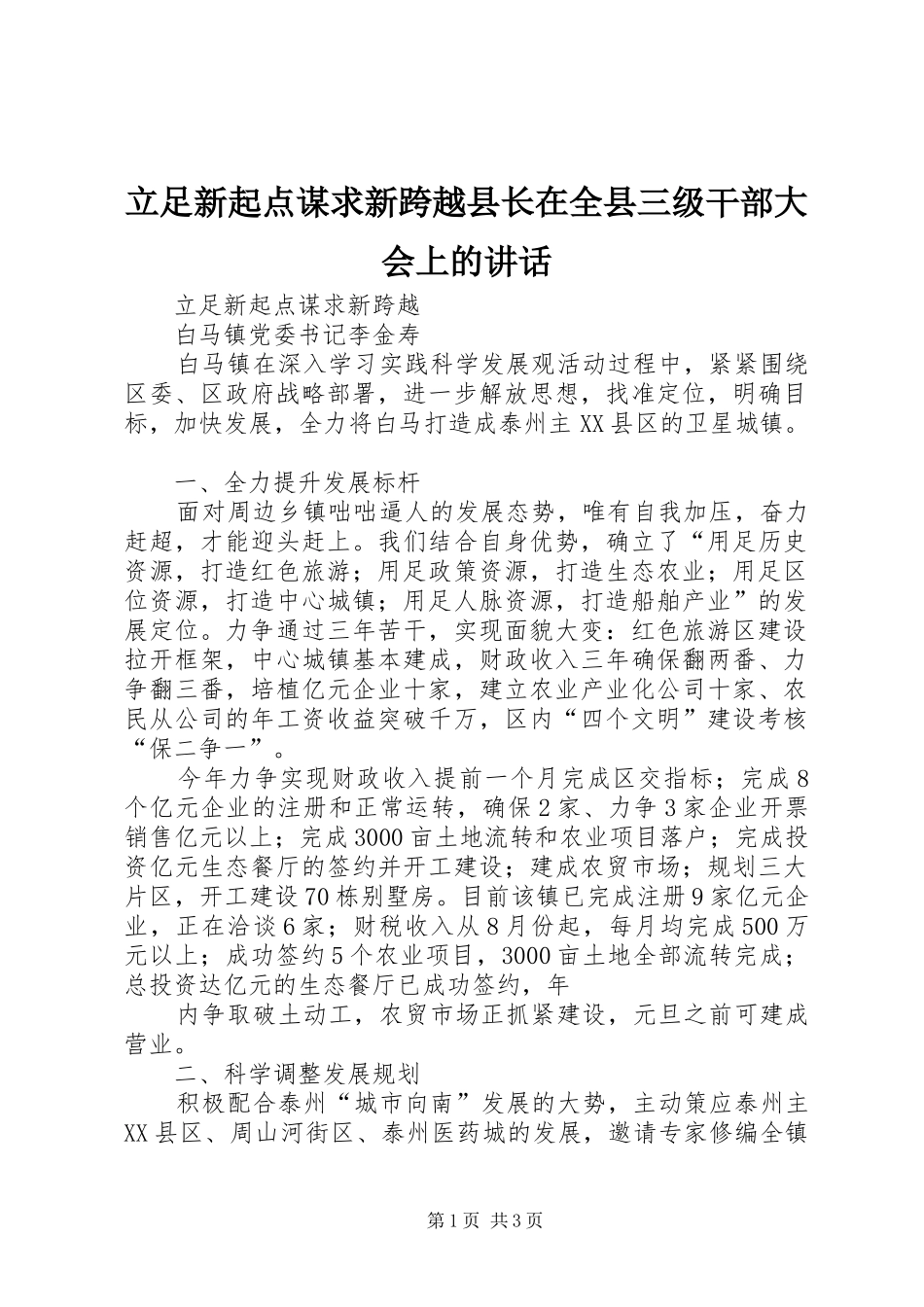 立足新起点谋求新跨越县长在全县三级干部大会上的讲话

立足新起点谋求新跨越

白马镇党委书记李金寿

白马镇在深入学习实践科学发展观活动过程中，紧紧围绕区委、区政府战略部署，进一步解放思想，找准定位，明确目标，加快发展，全力将白马打造成泰州主XX县区的卫星城镇。

一、全力提升发展标杆

面对周边乡镇咄咄逼人的发展态势，唯有自我加压，奋力赶超，才能迎头赶上。我们结合自身优势，确立了“用足历史资源，打造红色旅游；用足政策资源，打造生态农业；用足区位资源，打造中心城镇；用足人脉资源，打造船舶产业”的发展定位。力争通过三年苦干，实现面貌大变：红色旅游区建设拉开框架，中心城镇基本建成，财政收入三年确保翻两番、力争翻三番，培植亿元企业十家，建立农业产业化公司十家、农民从公司的年工资收益突破千万，区内“四个文明”建设考核“保二争一”。

今年力争实现财政收入提前一个月完成区交指标；完成8个亿元企业的注册和正常运转，确保2家、力争3家企业开票销售亿元以上；完成3000亩土地流转和农业项目落户；完成投资亿元生态餐厅的签约并开工建设；建成农贸市场；规划三大片区，开工建设70栋别墅房。目前该镇已完成注册9家亿元企业，正在洽谈6家；财税收入从8月份起，每月均完成500万元以上；成功签约5个农业项目，3000亩土地全部流转完成；总投资达亿元的生态餐厅已成功签约，年

内争取破土动工，农贸市场正抓紧建设，元旦之前可建成营业。

二、科学调整发展规划

积极配合泰州“城市向南”发展的大势，主动策应泰州主XX县区、周山河街区、泰州医药城的发展，邀请专家修编全镇

第1页 共3页